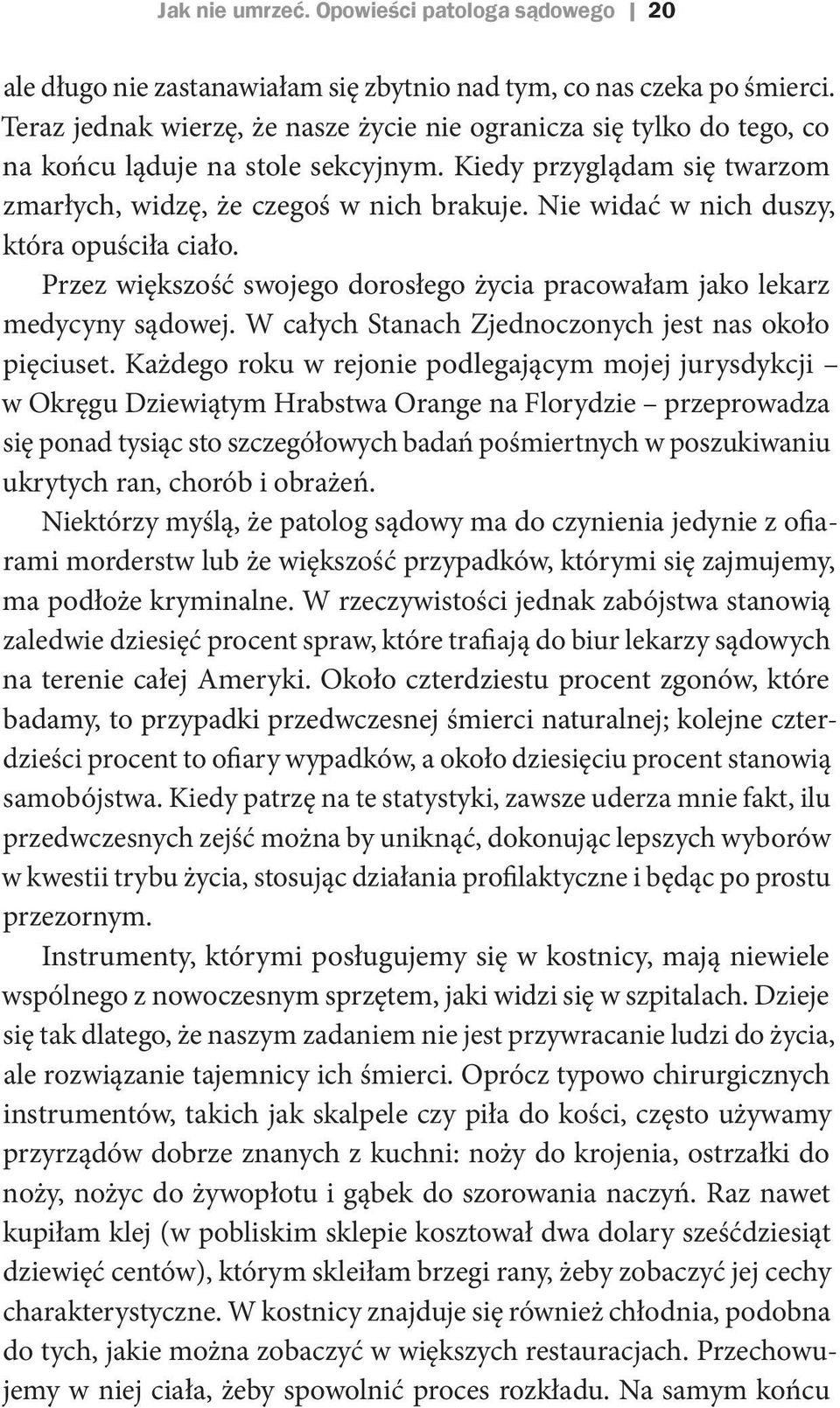 Jak nie umrzeć. Opowieści patologa sądowego | 20

ale długo nie zastanawiałam się zbytnio nad tym, co nas czeka po śmierci. Teraz jednak wierzę, że nasze życie nie ogranicza się tylko do tego, co na końcu ląduje na stole sekcyjnym. Kiedy przyglądam się twarzom zmarłych, widzę, że czegoś w nich brakuje. Nie widać w nich duszy, która opuściła ciało.

Przez większość swojego dorosłego życia pracowałam jako lekarz medycyny sądowej. W całych Stanach Zjednoczonych jest nas około pięciuset. Każdego roku w rejonie podlegającym mojej jurysdykcji – w Okręgu Dziewiątym Hrabstwa Orange na Florydzie – przeprowadza się ponad tysiąc sto szczegółowych badań pośmiertnych w poszukiwaniu ukrytych ran, chorób i obrażeń.

Niektórzy myślą, że patolog sądowy ma do czynienia jedynie z ofiarami morderstw lub że większość przypadków, którymi się zajmujemy, ma podłoże kryminalne. W rzeczywistości jednak zabójstwa stanowią zaledwie dziesięć procent spraw, które trafiają do biur lekarzy sądowych na terenie całej Ameryki. Około czterdziestu procent zgonów, które badamy, to przypadki przedwczesnej śmierci naturalnej; kolejne czterdzieści procent to ofiary wypadków, a około dziesięciu procent stanowią samobójstwa. Kiedy patrzę na te statystyki, zawsze uderza mnie fakt, ilu przedwczesnych zejść można by uniknąć, dokonując lepszych wyborów w kwestii trybu życia, stosując działania profilaktyczne i będąc po prostu przezornym.

Instrumenty, którymi posługujemy się w kostnicy, mają niewiele wspólnego z nowoczesnym sprzętem, jaki widzi się w szpitalach. Dzieje się tak dlatego, że naszym zadaniem nie jest przywracanie ludzi do życia, ale rozwiązanie tajemnicy ich śmierci. Oprócz typowo chirurgicznych instrumentów, takich jak skalpele czy piła do kości, często używamy przyrządów dobrze znanych z kuchni: noży do krojenia, ostrzałki do noży, nożyc do żywopłotu i gąbek do szorowania naczyń. Raz nawet kupiłam klej (w pobliskim sklepie kosztował dwa dolary sześćdziesiąt dziewięć centów), którym skleiłam brzegi rany, żeby zobaczyć jej cechy charakterystyczne. W kostnicy znajduje się również chłodnia, podobna do tych, jakie można zobaczyć w większych restauracjach. Przechowujemy w niej ciała, żeby spowolnić proces rozkładu. Na samym końcu